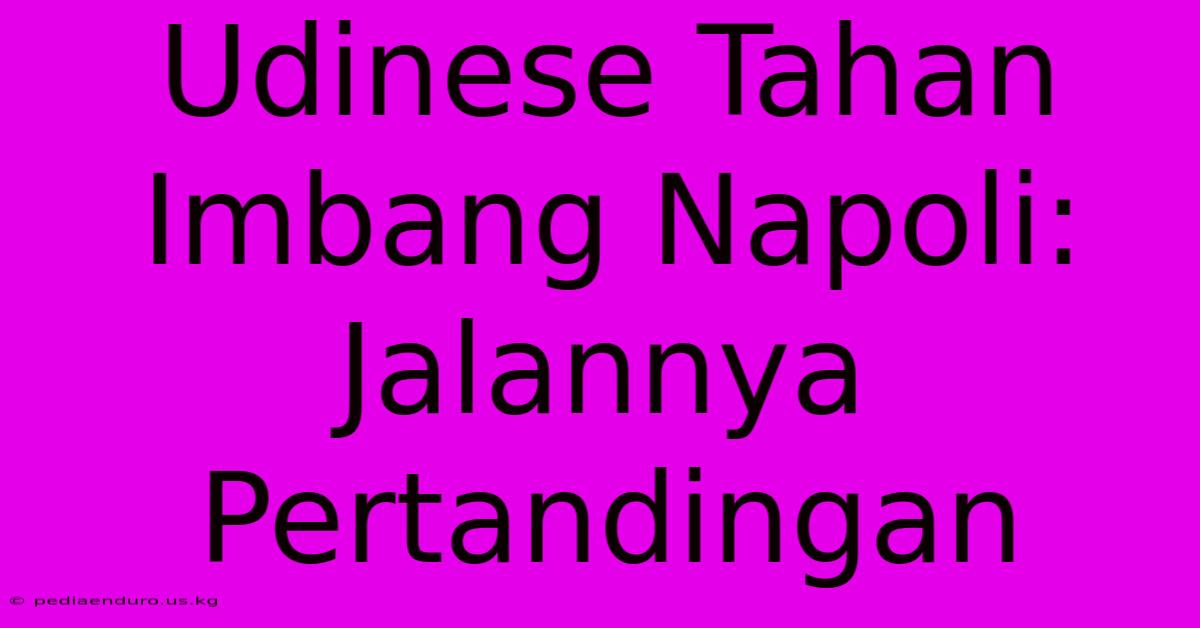 Udinese Tahan Imbang Napoli: Jalannya Pertandingan

© pediaenduro.us.kg